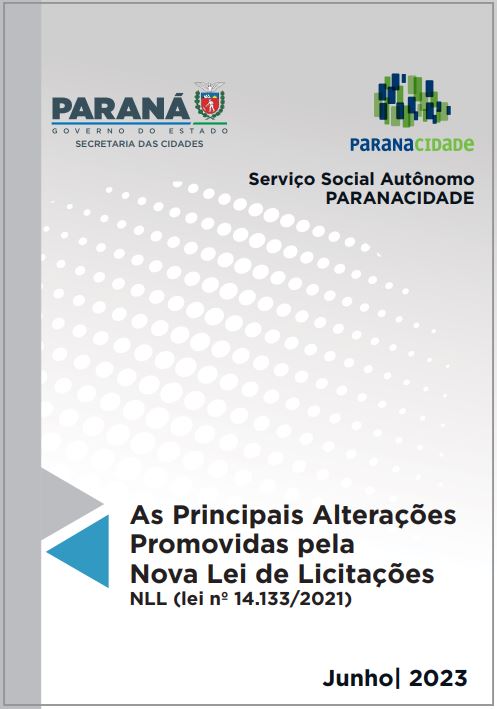 PARANÁ
GOVERNO DO ESTADO
SECRETARIA DAS CIDADES

PARANACIDADE

Serviço Social Autônomo
PARANACIDADE

As Principais Alterações
Promovidas pela
Nova Lei de Licitações
NLL (lei nº 14.133/2021)

Junho| 2023